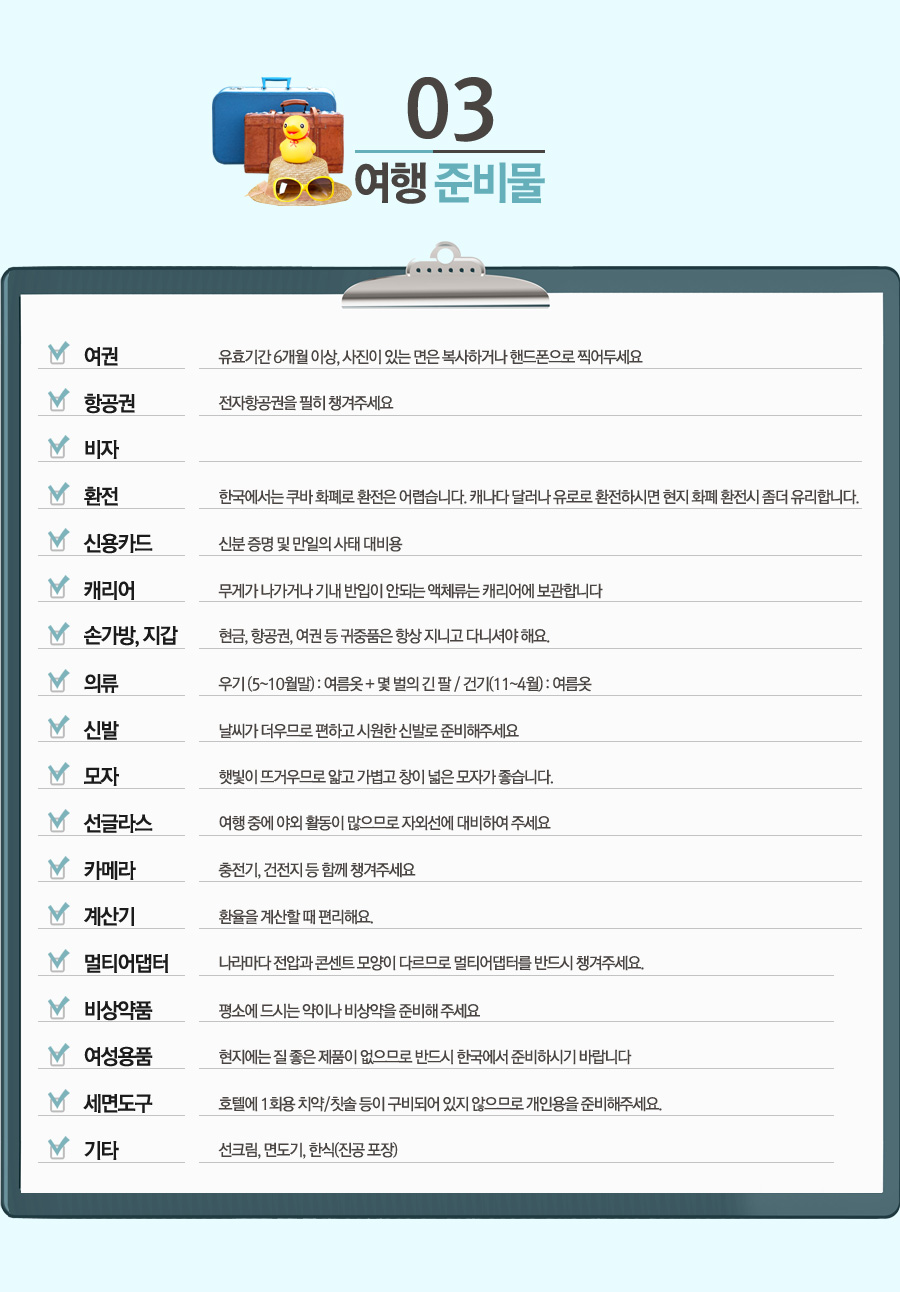 03
여행 준비물

☑ 여권
유효기간 6개월 이상, 사진이 있는 면은 복사하거나 핸드폰으로 찍어두세요

☑ 항공권
전자항공권을 필히 챙겨주세요

☑ 비자

☑ 환전
한국에서는 쿠바 화폐로 환전은 어렵습니다. 캐나다 달러나 유로로 환전하시면 현지 화폐 환전시 좀더 유리합니다.

☑ 신용카드
신분 증명 및 만일의 사태 대비용

☑ 캐리어
무게가 나가거나 기내 반입이 안되는 액체류는 캐리어에 보관합니다

☑ 손가방, 지갑
현금, 항공권, 여권 등 귀중품은 항상 지니고 다니셔야 해요.

☑ 의류
우기 (5~10월말) : 여름옷 + 몇 벌의 긴 팔 / 건기(11~4월) : 여름옷

☑ 신발
날씨가 더우므로 편하고 시원한 신발로 준비해주세요

☑ 모자
햇빛이 뜨거우므로 얇고 가볍고 창이 넓은 모자가 좋습니다.

☑ 선글라스
여행 중에 야외 활동이 많으므로 자외선에 대비하여 주세요

☑ 카메라
충전기, 건전지 등 함께 챙겨주세요

☑ 계산기
환율을 계산할 때 편리해요.

☑ 멀티어댑터
나라마다 전압과 콘센트 모양이 다르므로 멀티어댑터를 반드시 챙겨주세요.

☑ 비상약품
평소에 드시는 약이나 비상약을 준비해 주세요

☑ 여성용품
현지에는 질 좋은 제품이 없으므로 반드시 한국에서 준비하시기 바랍니다

☑ 세면도구
호텔에 1회용 치약/칫솔 등이 구비되어 있지 않으므로 개인용을 준비해주세요.

☑ 기타
선크림, 면도기, 한식(진공 포장)